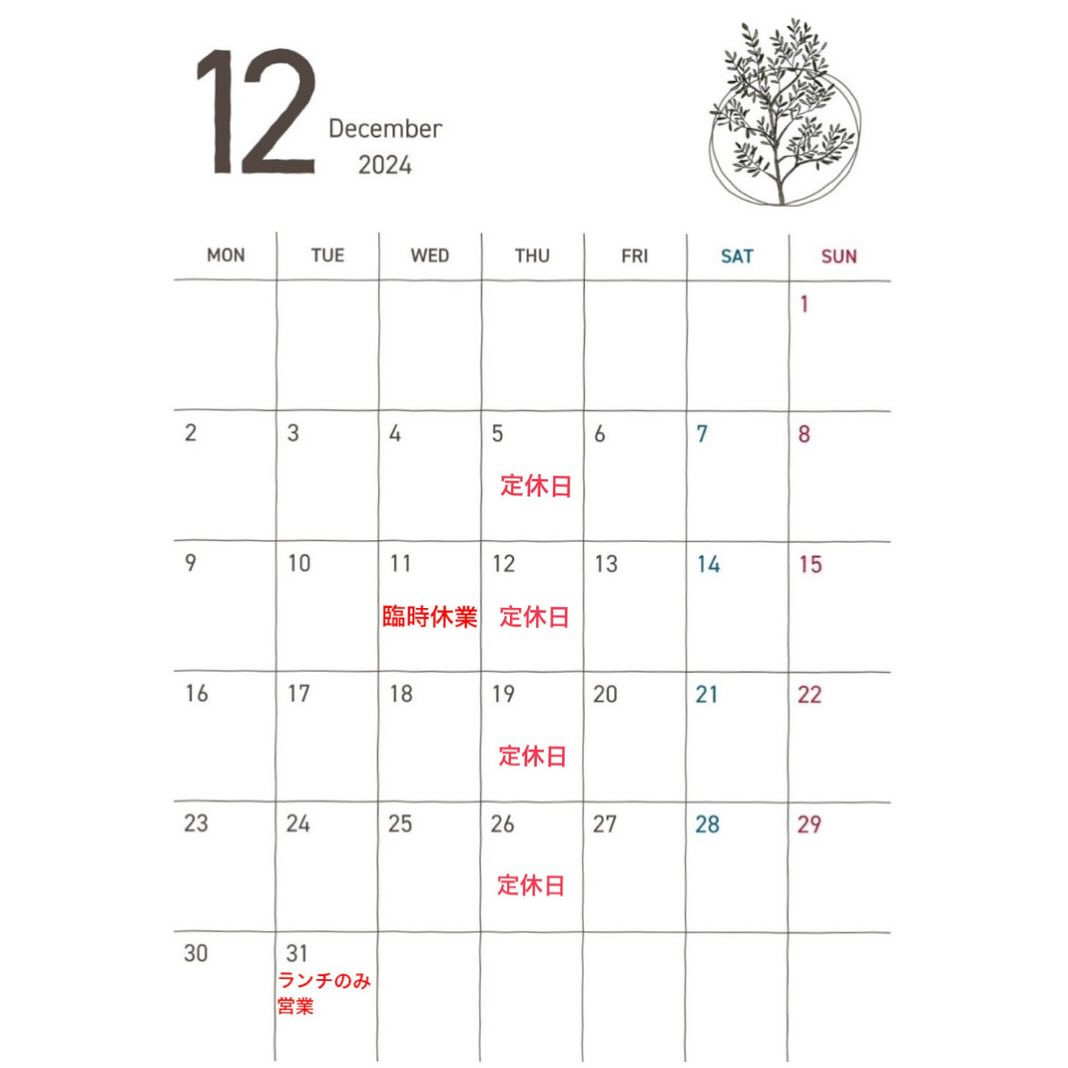 12 December
2024

| MON | TUE | WED | THU | FRI | SAT | SUN |
|---|---|---|---|---|---|---|
| | | | | | | 1 |
| 2 | 3 | 4 | 5 定休日 | 6 | 7 | 8 |
| 9 | 10 | 11 臨時休業 | 12 定休日 | 13 | 14 | 15 |
| 16 | 17 | 18 | 19 定休日 | 20 | 21 | 22 |
| 23 | 24 | 25 | 26 定休日 | 27 | 28 | 29 |
| 30 | 31 ランチのみ営業 | | | | | |